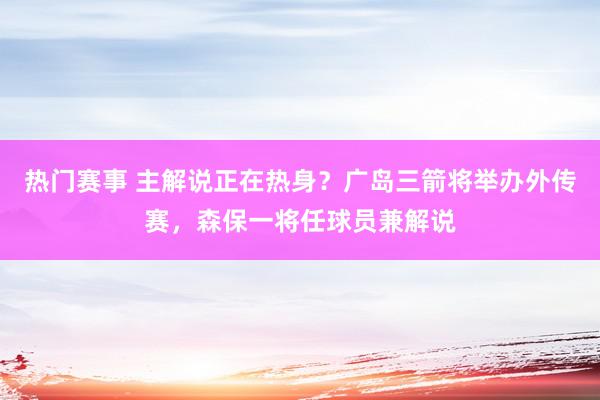 热门赛事 主解说正在热身？广岛三箭将举办外传赛，森保一将任球员兼解说